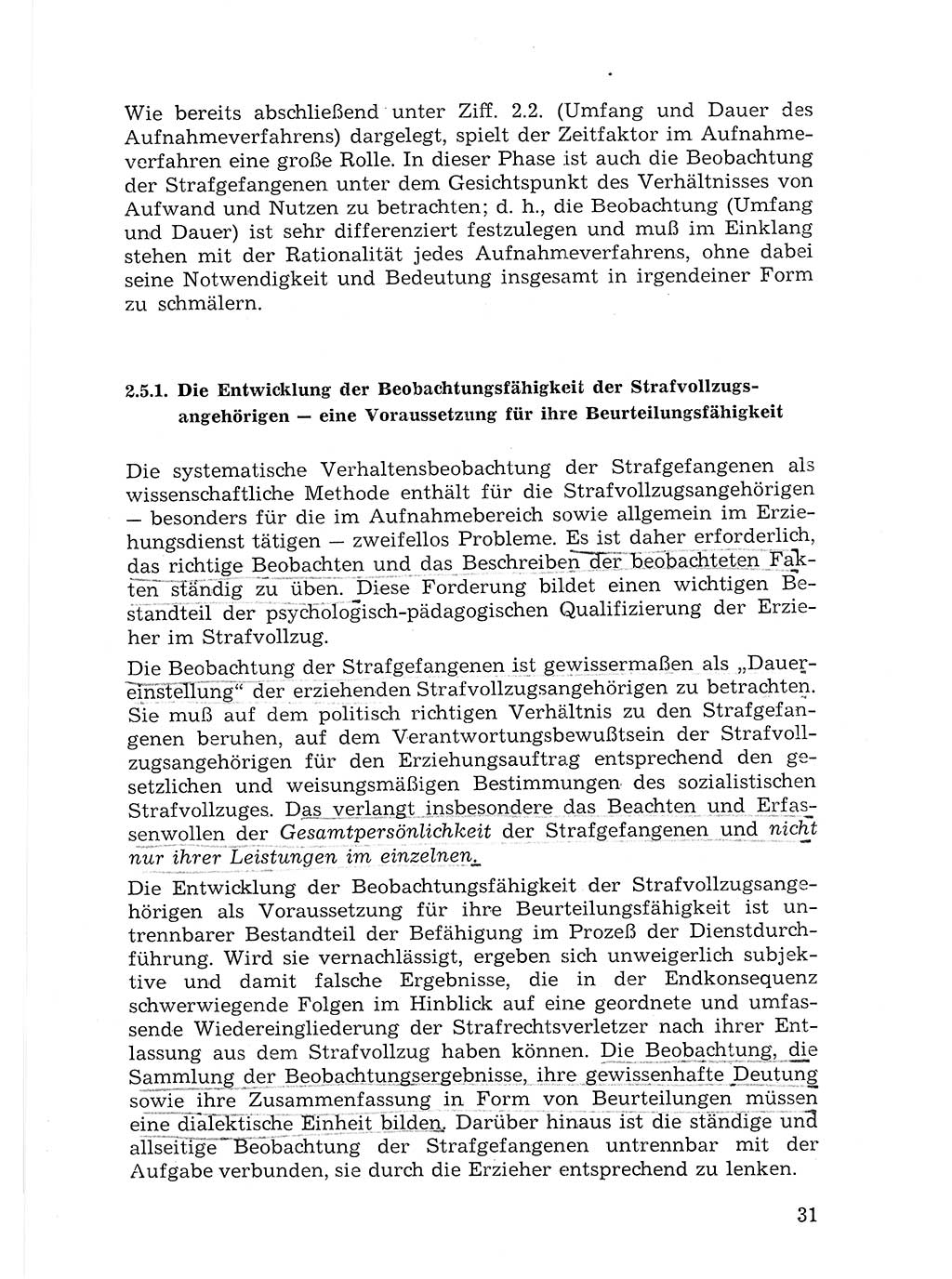 Wie bereits abschließend unter Ziff. 2.2. (Umfang und Dauer des Aufnahmeverfahrens) dargelegt, spielt der Zeitfaktor im Aufnahmeverfahren eine große Rolle. In dieser Phase ist auch die Beobachtung der Strafgefangenen unter dem Gesichtspunkt des Verhältnisses von Aufwand und Nutzen zu betrachten; d. h., die Beobachtung (Umfang und Dauer) ist sehr differenziert festzulegen und muß im Einklang stehen mit der Rationalität jedes Aufnahmeverfahrens, ohne dabei seine Notwendigkeit und Bedeutung insgesamt in irgendeiner Form zu schmälern.

2.5.1. Die Entwicklung der Beobachtungsfähigkeit der Strafvollzugsangehörigen — eine Voraussetzung für ihre Beurteilungsfähigkeit

Die systematische Verhaltensbeobachtung der Strafgefangenen als wissenschaftliche Methode enthält für die Strafvollzugsangehörigen — besonders für die im Aufnahmebereich sowie allgemein im Erziehungsdienst tätigen — zweifellos Probleme. Es ist daher erforderlich, das richtige Beobachten und das Beschreiben der beobachteten Fakten ständig zu üben. Diese Forderung bildet einen wichtigen Bestandteil der psychologisch-pädagogischen Qualifizierung der Erzieher im Strafvollzug.

Die Beobachtung der Strafgefangenen ist gewissermaßen als „Dauereinstellung“ der erziehenden Strafvollzugsangehörigen zu betrachten. Sie muß auf dem politisch richtigen Verhältnis zu den Strafgefangenen beruhen, auf dem Verantwortungsbewußtsein der Strafvollzugsangehörigen für den Erziehungsauftrag entsprechend den gesetzlichen und weisungsmäßigen Bestimmungen des sozialistischen Strafvollzuges. Das verlangt insbesondere das Beachten und Erfassenwollen der Gesamtpersönlichkeit der Strafgefangenen und nicht nur ihrer Leistungen im einzelnen.

Die Entwicklung der Beobachtungsfähigkeit der Strafvollzugsangehörigen als Voraussetzung für ihre Beurteilungsfähigkeit ist untrennbarer Bestandteil der Befähigung im Prozeß der Dienstdurchführung. Wird sie vernachlässigt, ergeben sich unweigerlich subjektive und damit falsche Ergebnisse, die in der Endkonsequenz schwerwiegende Folgen im Hinblick auf eine geordnete und umfassende Wiedereingliederung der Strafrechtsverletzer nach ihrer Entlassung aus dem Strafvollzug haben können. Die Beobachtung, die Sammlung der Beobachtungsergebnisse, ihre gewissenhafte Deutung sowie ihre Zusammenfassung in Form von Beurteilungen müssen eine dialektische Einheit bilden. Darüber hinaus ist die ständige und allseitige Beobachtung der Strafgefangenen untrennbar mit der Aufgabe verbunden, sie durch die Erzieher entsprechend zu lenken.

31